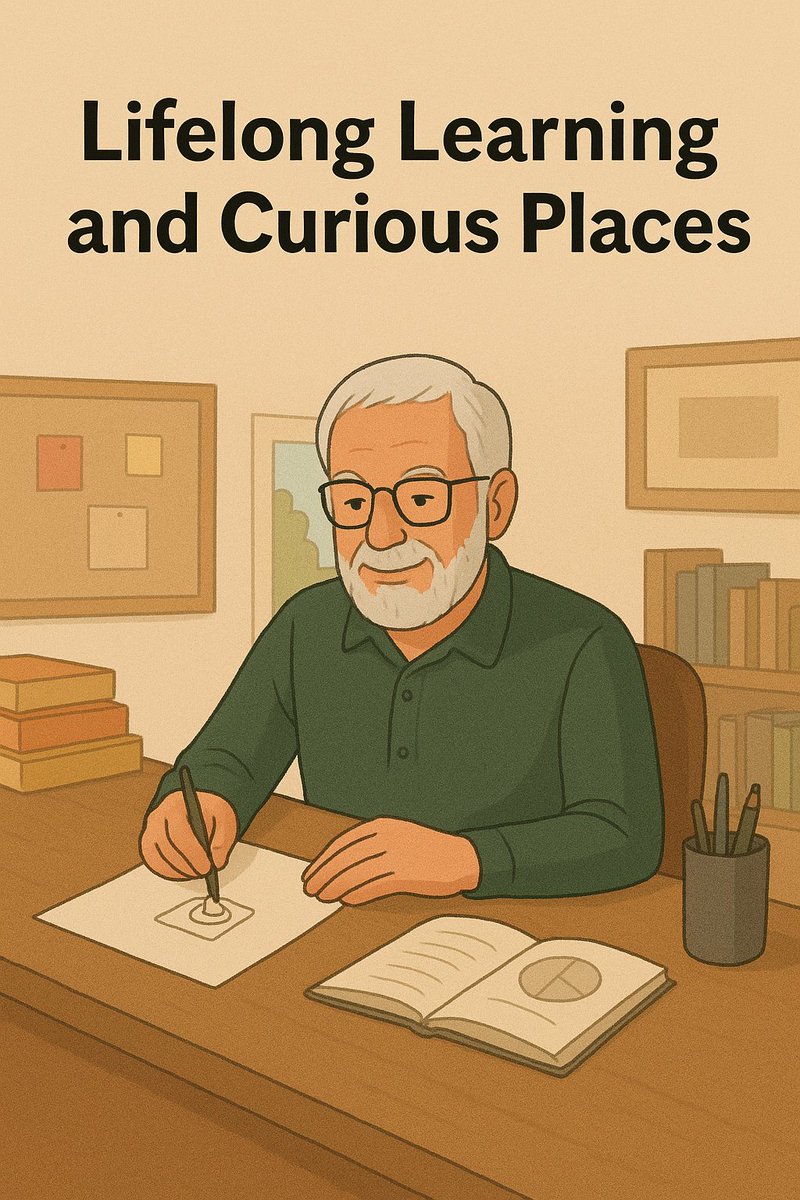 Lifelong Learning and Curious Places